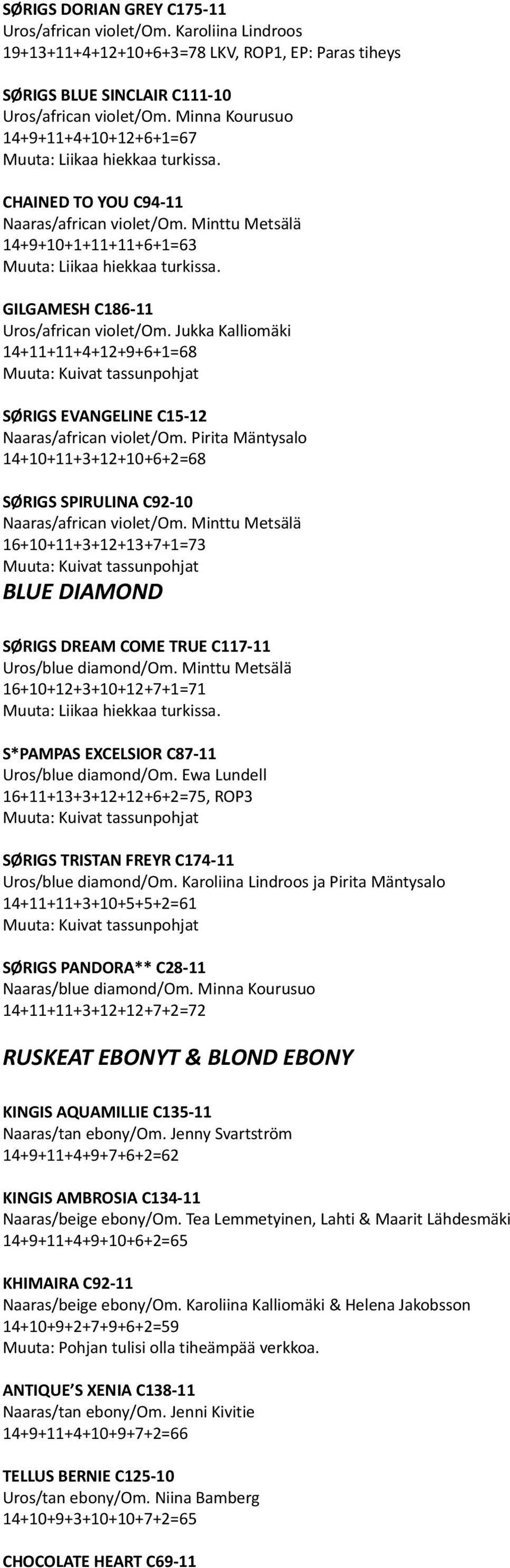 SØRIGS DORIAN GREY C175-11
Uros/african violet/Om. Karoliina Lindroos
19+13+11+4+12+10+6+3=78 LKV, ROP1, EP: Paras tiheys

SØRIGS BLUE SINCLAIR C111-10
Uros/african violet/Om. Minna Kourusuo
14+9+11+4+10+12+6+1=67
Muuta: Liikaa hiekkaa turkissa.

CHAINED TO YOU C94-11
Naaras/african violet/Om. Minttu Metsälä
14+9+10+1+11+11+6+1=63
Muuta: Liikaa hiekkaa turkissa.

GILGAMESH C186-11
Uros/african violet/Om. Jukka Kalliomäki
14+11+11+4+12+9+6+1=68
Muuta: Kuivat tassunpohjat

SØRIGS EVANGELINE C15-12
Naaras/african violet/Om. Pirita Mäntysalo
14+10+11+3+12+10+6+2=68

SØRIGS SPIRULINA C92-10
Naaras/african violet/Om. Minttu Metsälä
16+10+11+3+12+13+7+1=73
Muuta: Kuivat tassunpohjat

BLUE DIAMOND

SØRIGS DREAM COME TRUE C117-11
Uros/blue diamond/Om. Minttu Metsälä
16+10+12+3+10+12+7+1=71
Muuta: Liikaa hiekkaa turkissa.

S*PAMPAS EXCELSIOR C87-11
Uros/blue diamond/Om. Ewa Lundell
16+11+13+3+12+12+6+2=75, ROP3
Muuta: Kuivat tassunpohjat

SØRIGS TRISTAN FREYR C174-11
Uros/blue diamond/Om. Karoliina Lindroos ja Pirita Mäntysalo
14+11+11+3+10+5+5+2=61
Muuta: Kuivat tassunpohjat

SØRIGS PANDORA** C28-11
Naaras/blue diamond/Om. Minna Kourusuo
14+11+11+3+12+12+7+2=72

RUSKEAT EBONYT & BLOND EBONY

KINGIS AQUAMILLIE C135-11
Naaras/tan ebony/Om. Jenny Svartström
14+9+11+4+9+7+6+2=62

KINGIS AMBROSIA C134-11
Naaras/beige ebony/Om. Tea Lemmetyinen, Lahti & Maarit Lähdesmäki
14+9+11+4+9+10+6+2=65

KHIMAIRA C92-11
Naaras/beige ebony/Om. Karoliina Kalliomäki & Helena Jakobsson
14+10+9+2+7+9+6+2=59
Muuta: Pohjan tulisi olla tiheämpää verkkoa.

ANTIQUE'S XENIA C138-11
Naaras/tan ebony/Om. Jenni Kivitie
14+9+11+4+10+9+7+2=66

TELLUS BERNIE C125-10
Uros/tan ebony/Om. Niina Bamberg
14+10+9+3+10+10+7+2=65

CHOCOLATE HEART C69-11